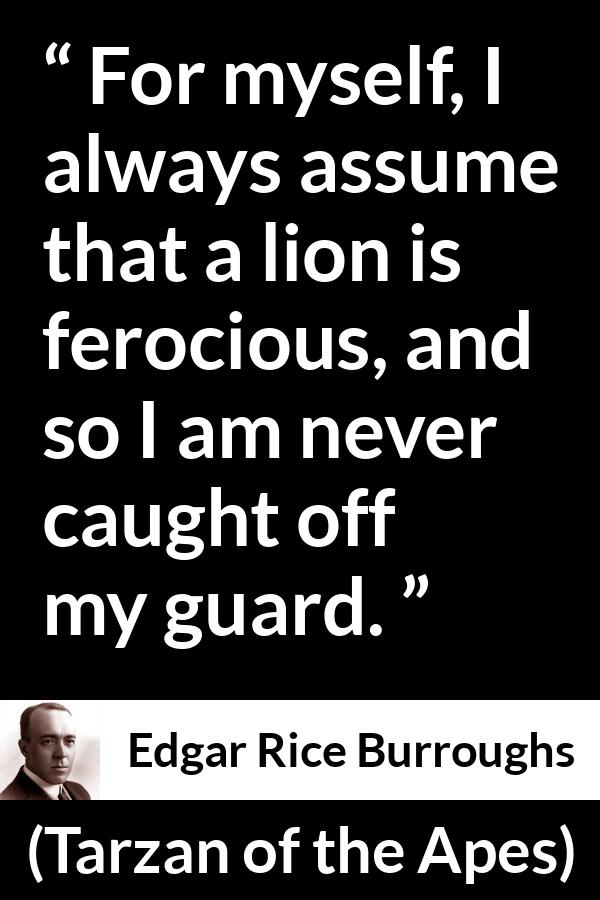 “ For myself, I always assume that a lion is ferocious, and so I am never caught off my guard. ”

Edgar Rice Burroughs

(Tarzan of the Apes)